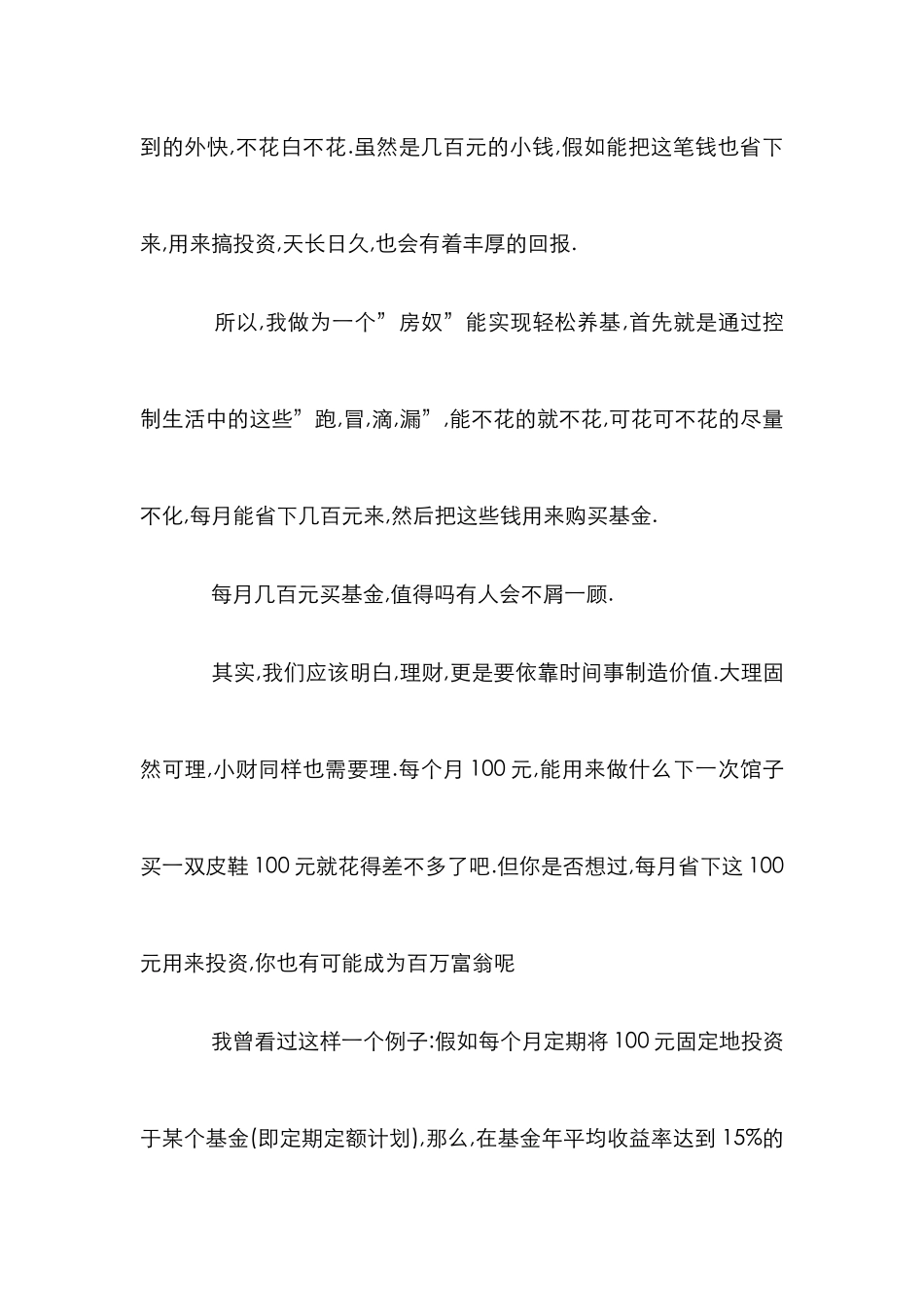 到的外快,不花白不花.虽然是几百元的小钱,假如能把这笔钱也省下来,用来搞投资,天长日久,也会有着丰厚的回报.

所以,我做为一个”房奴”能实现轻松养基,首先就是通过控制生活中的这些”跑,冒,滴,漏”,能不花的就不花,可花可不花的尽量不化,每月能省下几百元来,然后把这些钱用来购买基金.

每月几百元买基金,值得吗有人会不屑一顾.

其实,我们应该明白,理财,更是要依靠时间事制造价值.大理固然可理,小财同样也需要理.每个月 100 元,能用来做什么下一次馆子买一双皮鞋 100 元就花得差不多了吧.但你是否想过,每月省下这 100 元用来投资,你也有可能成为百万富翁呢

我曾看过这样一个例子:假如每个月定期将 100 元固定地投资于某个基金(即定期定额计划),那么,在基金年平均收益率达到 15%的